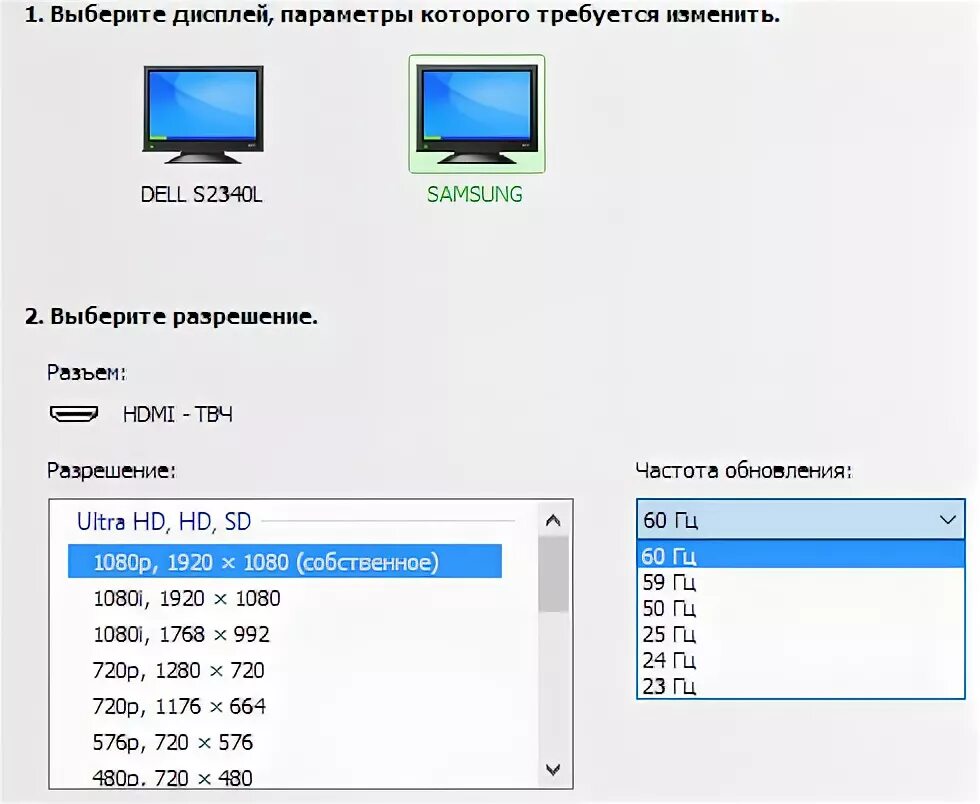 1. Выберите дисплей, параметры которого требуется изменить.

DELL S2340L

SAMSUNG

2. Выберите разрешение.

Разъем:

HDMI - ТВЧ

Разрешение:

Ultra HD, HD, SD

1080p, 1920 × 1080 (собственное)

1080i, 1920 × 1080

1080i, 1768 × 992

720p, 1280 × 720

720p, 1176 × 664

576p, 720 × 576

480p, 720 × 480

Частота обновления:

60 Гц

60 Гц

59 Гц

50 Гц

25 Гц

24 Гц

23 Гц